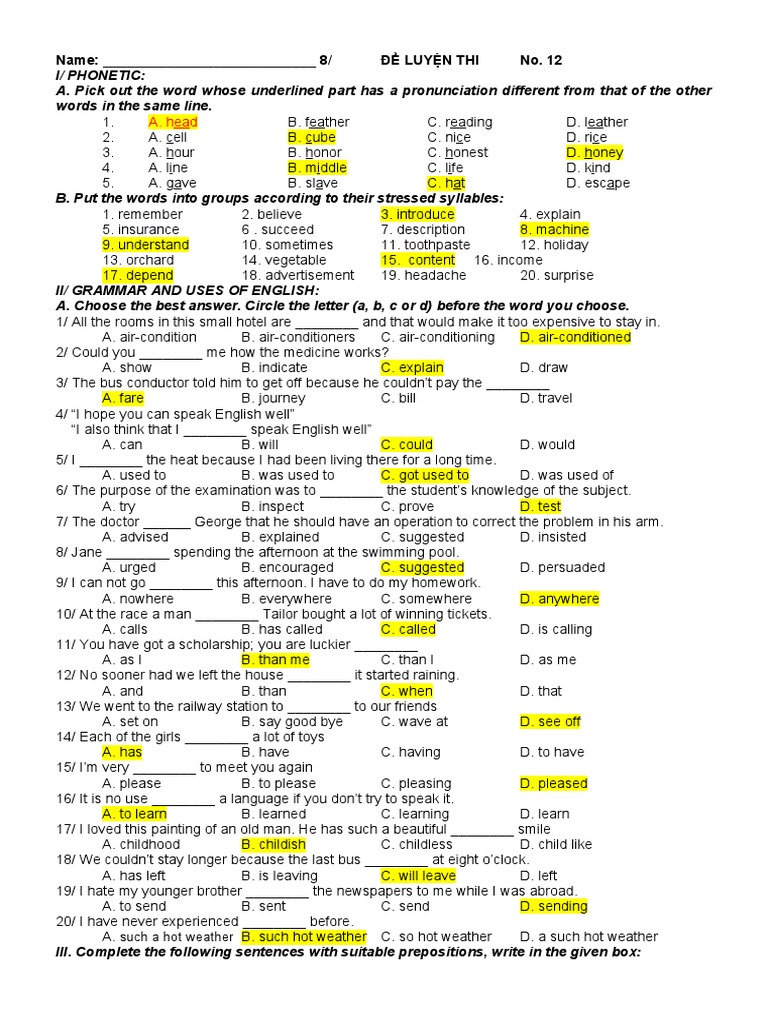 Name: ____ 8/ ĐỀ LUYỆN THI No. 12

I/ PHONETIC:

A. Pick out the word whose underlined part has a pronunciation different from that of the other words in the same line.

1. A. head B. feather C. reading D. leather
2. A. cell B. cube C. nice D. rice
3. A. hour B. honor C. honest D. honey
4. A. line B. middle C. life D. kind
5. A. gave B. slave C. hat D. escape

B. Put the words into groups according to their stressed syllables:

1. remember 2. believe 3. introduce 4. explain
5. insurance 6 . succeed 7. description 8. machine
9. understand 10. sometimes 11. toothpaste 12. holiday
13. orchard 14. vegetable 15. content 16. income
17. depend 18. advertisement 19. headache 20. surprise

II/ GRAMMAR AND USES OF ENGLISH:

A. Choose the best answer. Circle the letter (a, b, c or d) before the word you choose.

1/ All the rooms in this small hotel are ____ and that would make it too expensive to stay in.
A. air-condition B. air-conditioners C. air-conditioning D. air-conditioned

2/ Could you ____ me how the medicine works?
A. show B. indicate C. explain D. draw

3/ The bus conductor told him to get off because he couldn't pay the ____
A. fare B. journey C. bill D. travel

4/ "I hope you can speak English well"
"I also think that I ____ speak English well"
A. can B. will C. could D. would

5/ I ____ the heat because I had been living there for a long time.
A. used to B. was used to C. got used to D. was used of

6/ The purpose of the examination was to ____ the student's knowledge of the subject.
A. try B. inspect C. prove D. test

7/ The doctor ____ George that he should have an operation to correct the problem in his arm.
A. advised B. explained C. suggested D. insisted

8/ Jane ____ spending the afternoon at the swimming pool.
A. urged B. encouraged C. suggested D. persuaded

9/ I can not go ____ this afternoon. I have to do my homework.
A. nowhere B. everywhere C. somewhere D. anywhere

10/ At the race a man ____ Tailor bought a lot of winning tickets.
A. calls B. has called C. called D. is calling

11/ You have got a scholarship; you are luckier ____
A. as I B. than me C. than I D. as me

12/ No sooner had we left the house ____ it started raining.
A. and B. than C. when D. that

13/ We went to the railway station to ____ to our friends
A. set on B. say good bye C. wave at D. see off

14/ Each of the girls ____ a lot of toys
A. has B. have C. having D. to have

15/ I'm very ____ to meet you again
A. please B. to please C. pleasing D. pleased

16/ It is no use ____ a language if you don't try to speak it.
A. to learn B. learned C. learning D. learn

17/ I loved this painting of an old man. He has such a beautiful ____ smile
A. childhood B. childish C. childless D. child like

18/ We couldn't stay longer because the last bus ____ at eight o'clock.
A. has left B. is leaving C. will leave D. left

19/ I hate my younger brother ____ the newspapers to me while I was abroad.
A. to send B. sent C. send D. sending

20/ I have never experienced ____ before.
A. such a hot weather B. such hot weather C. so hot weather D. a such hot weather

III. Complete the following sentences with suitable prepositions, write in the given box: